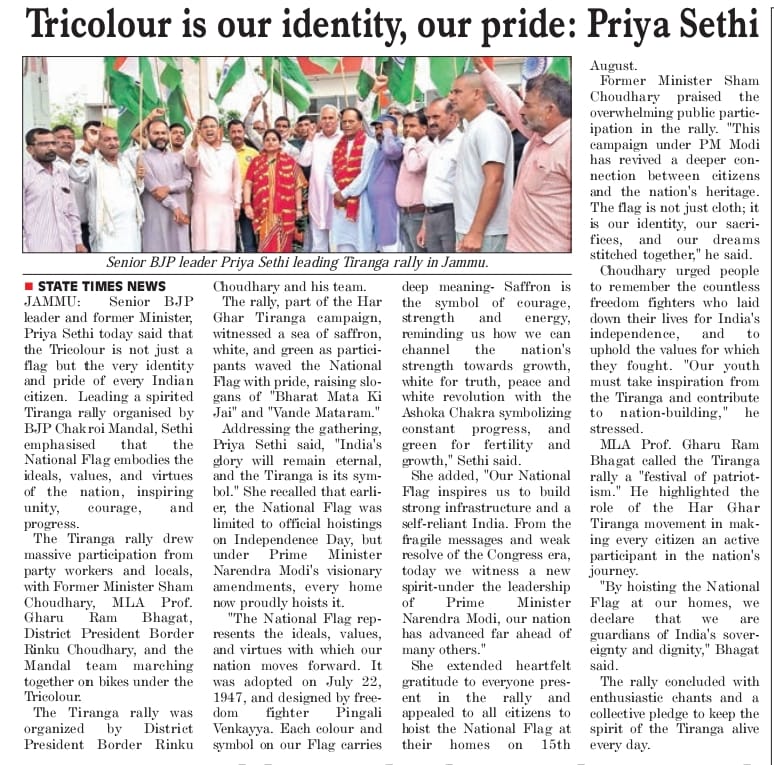 Tricolour is our identity, our pride: Priya Sethi

Senior BJP leader Priya Sethi leading Tiranga rally in Jammu.

STATE TIMES NEWS

JAMMU: Senior BJP leader and former Minister, Priya Sethi today said that the Tricolour is not just a flag but the very identity and pride of every Indian citizen. Leading a spirited Tiranga rally organised by BJP Chakroi Mandal, Sethi emphasised that the National Flag embodies the ideals, values, and virtues of the nation, inspiring unity, courage, and progress.

The Tiranga rally drew massive participation from party workers and locals, with Former Minister Sham Choudhary, MLA Prof. Gharu Ram Bhagat, District President Border Rinku Choudhary, and the Mandal team marching together on bikes under the Tricolour.

The Tiranga rally was organized by District President Border Rinku Choudhary and his team.

The rally, part of the Har Ghar Tiranga campaign, witnessed a sea of saffron, white, and green as participants waved the National Flag with pride, raising slogans of "Bharat Mata Ki Jai" and "Vande Mataram."

Addressing the gathering, Priya Sethi said, "India's glory will remain eternal, and the Tiranga is its symbol." She recalled that earlier, the National Flag was limited to official hoistings on Independence Day, but under Prime Minister Narendra Modi's visionary amendments, every home now proudly hoists it.

"The National Flag represents the ideals, values, and virtues with which our nation moves forward. It was adopted on July 22, 1947, and designed by freedom fighter Pingali Venkayya. Each colour and symbol on our Flag carries deep meaning- Saffron is the symbol of courage, strength and energy, reminding us how we can channel the nation's strength towards growth, white for truth, peace and white revolution with the Ashoka Chakra symbolizing constant progress, and green for fertility and growth," Sethi said.

She added, "Our National Flag inspires us to build strong infrastructure and a self-reliant India. From the fragile messages and weak resolve of the Congress era, today we witness a new spirit-under the leadership of Prime Minister Narendra Modi, our nation has advanced far ahead of many others."

She extended heartfelt gratitude to everyone present in the rally and appealed to all citizens to hoist the National Flag at their homes on 15th August.

Former Minister Sham Choudhary praised the overwhelming public participation in the rally. "This campaign under PM Modi has revived a deeper connection between citizens and the nation's heritage. The flag is not just cloth; it is our identity, our sacrifices, and our dreams stitched together," he said.

Choudhary urged people to remember the countless freedom fighters who laid down their lives for India's independence, and to uphold the values for which they fought. "Our youth must take inspiration from the Tiranga and contribute to nation-building," he stressed.

MLA Prof. Gharu Ram Bhagat called the Tiranga rally a "festival of patriotism." He highlighted the role of the Har Ghar Tiranga movement in making every citizen an active participant in the nation's journey.

"By hoisting the National Flag at our homes, we declare that we are guardians of India's sovereignty and dignity," Bhagat said.

The rally concluded with enthusiastic chants and a collective pledge to keep the spirit of the Tiranga alive every day.